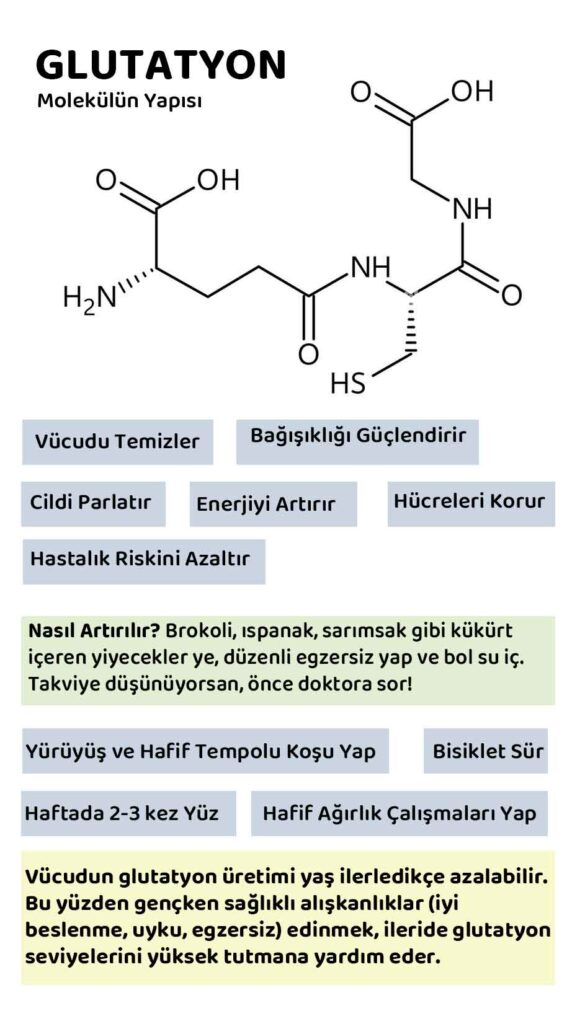 GLUTATYON
Molekülün Yapısı

O OH
NH
O OH
$H_2N$ NH O
O
HS

Vücudu Temizler

Bağışıklığı Güçlendirir

Cildi Parlatır

Enerjiyi Artırır

Hücreleri Korur

Hastalık Riskini Azaltır

Nasıl Artırılır? Brokoli, ıspanak, sarımsak gibi kükürt içeren yiyecekler ye, düzenli egzersiz yap ve bol su iç. Takviye düşünüyorsan, önce doktora sor!

Yürüyüş ve Hafif Tempolu Koşu Yap

Bisiklet Sür

Haftada 2-3 kez Yüz

Hafif Ağırlık Çalışmaları Yap

Vücudun glutatyon üretimi yaş ilerledikçe azalabilir. Bu yüzden gençken sağlıklı alışkanlıklar (iyi beslenme, uyku, egzersiz) edinmek, ileride glutatyon seviyelerini yüksek tutmana yardım eder.